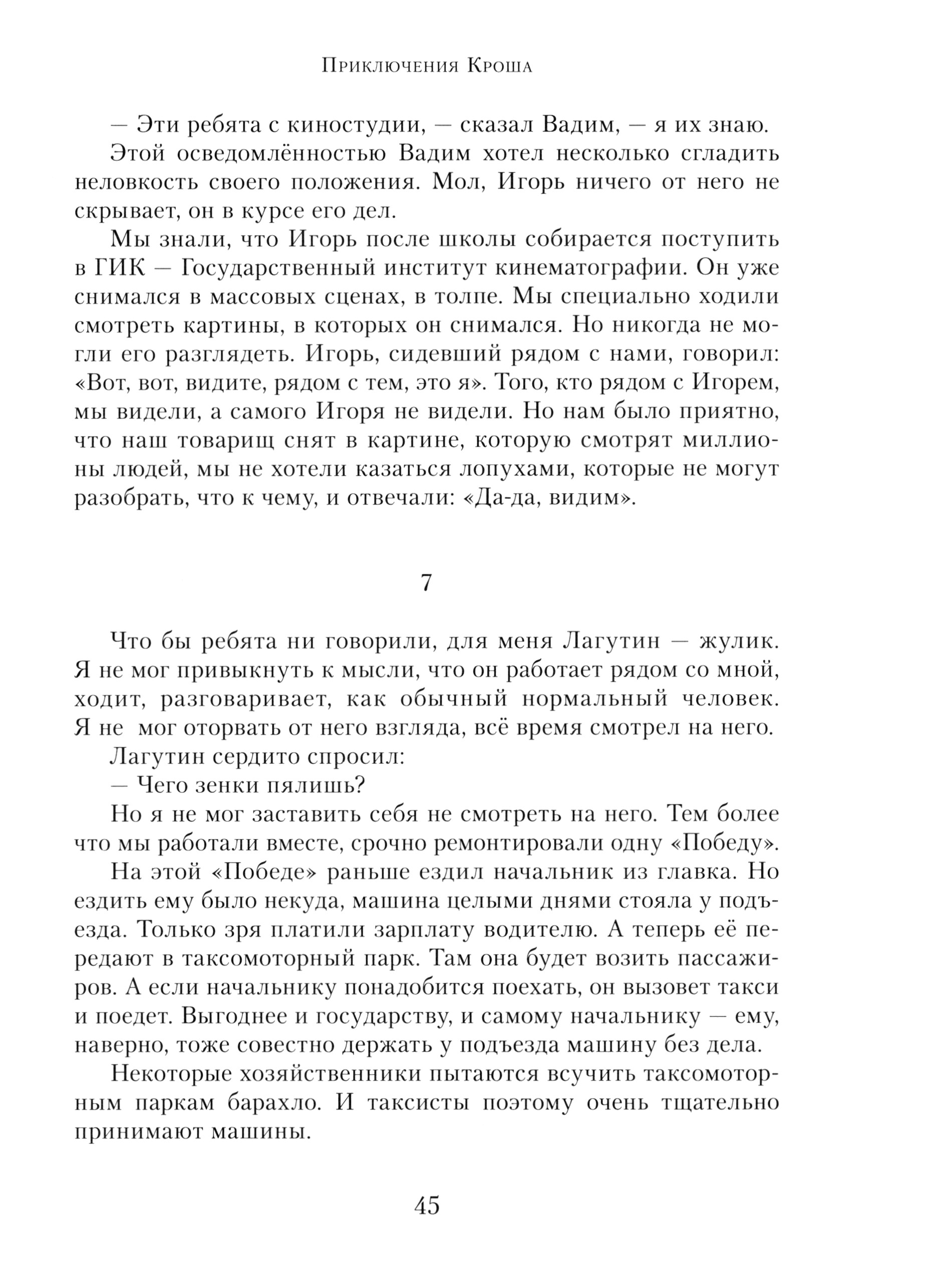 Приключения Кроша

— Эти ребята с киностудии, — сказал Вадим, — я их знаю.

Этой осведомлённостью Вадим хотел несколько сгладить неловкость своего положения. Мол, Игорь ничего от него не скрывает, он в курсе его дел.

Мы знали, что Игорь после школы собирается поступить в ГИК — Государственный институт кинематографии. Он уже снимался в массовых сценах, в толпе. Мы специально ходили смотреть картины, в которых он снимался. Но никогда не могли его разглядеть. Игорь, сидевший рядом с нами, говорил: «Вот, вот, видите, рядом с тем, это я». Того, кто рядом с Игорем, мы видели, а самого Игоря не видели. Но нам было приятно, что наш товарищ снят в картине, которую смотрят миллионы людей, мы не хотели казаться лопухами, которые не могут разобрать, что к чему, и отвечали: «Да-да, видим».

7

Что бы ребята ни говорили, для меня Лагутин — жулик. Я не мог привыкнуть к мысли, что он работает рядом со мной, ходит, разговаривает, как обычный нормальный человек. Я не мог оторвать от него взгляда, всё время смотрел на него.

Лагутин сердито спросил:

— Чего зенки пялишь?

Но я не мог заставить себя не смотреть на него. Тем более что мы работали вместе, срочно ремонтировали одну «Победу».

На этой «Победе» раньше ездил начальник из главка. Но ездить ему было некуда, машина целыми днями стояла у подъезда. Только зря платили зарплату водителю. А теперь её передают в таксомоторный парк. Там она будет возить пассажиров. А если начальнику понадобится поехать, он вызовет такси и поедет. Выгоднее и государству, и самому начальнику — ему, наверно, тоже совестно держать у подъезда машину без дела.

Некоторые хозяйственники пытаются всучить таксомоторным паркам барахло. И таксисты поэтому очень тщательно принимают машины.

45